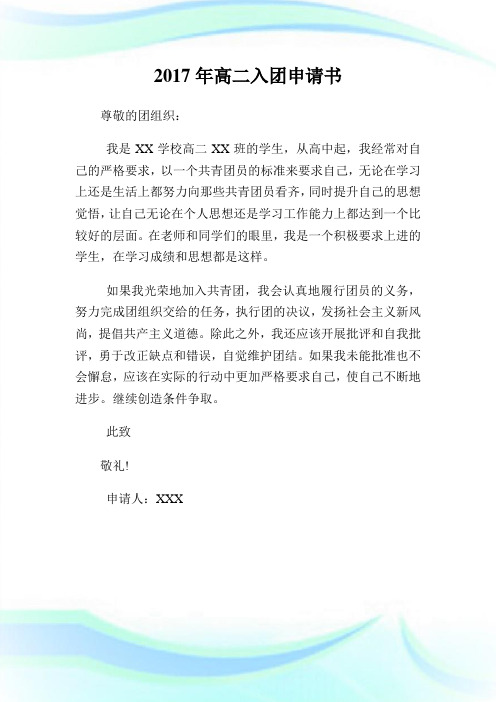 2017 年高二入团申请书

尊敬的团组织：

我是 XX 学校高二 XX 班的学生，从高中起，我经常对自己的严格要求，以一个共青团员的标准来要求自己，无论在学习上还是生活上都努力向那些共青团员看齐，同时提升自己的思想觉悟，让自己无论在个人思想还是学习工作能力上都达到一个比较好的层面。在老师和同学们的眼里，我是一个积极要求上进的学生，在学习成绩和思想都是这样。

如果我光荣地加入共青团，我会认真地履行团员的义务，努力完成团组织交给的任务，执行团的决议，发扬社会主义新风尚，提倡共产主义道德。除此之外，我还应该开展批评和自我批评，勇于改正缺点和错误，自觉维护团结。如果我未能批准也不会懈怠，应该在实际的行动中更加严格要求自己，使自己不断地进步。继续创造条件争取。

此致

敬礼!

申请人：XXX